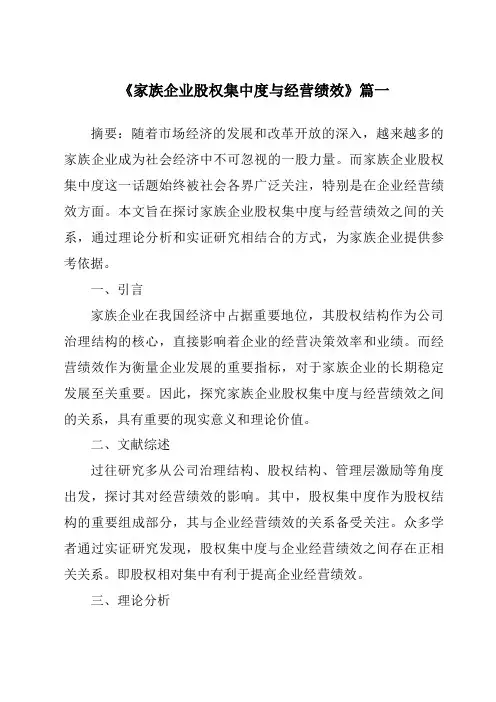 《家族企业股权集中度与经营绩效》篇一

摘要：随着市场经济的发展和改革开放的深入，越来越多的家族企业成为社会经济中不可忽视的一股力量。而家族企业股权集中度这一话题始终被社会各界广泛关注，特别是在企业经营绩效方面。本文旨在探讨家族企业股权集中度与经营绩效之间的关系，通过理论分析和实证研究相结合的方式，为家族企业提供参考依据。

一、引言

家族企业在我国经济中占据重要地位，其股权结构作为公司治理结构的核心，直接影响着企业的经营决策效率和业绩。而经营绩效作为衡量企业发展的重要指标，对于家族企业的长期稳定发展至关重要。因此，探究家族企业股权集中度与经营绩效之间的关系，具有重要的现实意义和理论价值。

二、文献综述

过往研究多从公司治理结构、股权结构、管理层激励等角度出发，探讨其对经营绩效的影响。其中，股权集中度作为股权结构的重要组成部分，其与企业经营绩效的关系备受关注。众多学者通过实证研究发现，股权集中度与企业经营绩效之间存在正相关关系。即股权相对集中有利于提高企业经营绩效。

三、理论分析